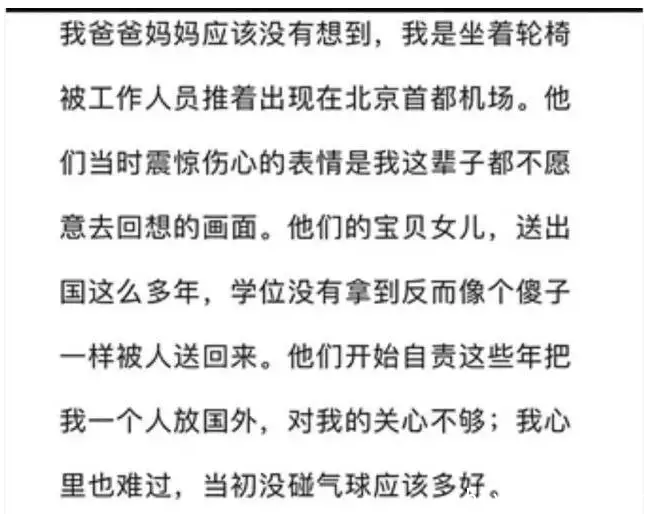 我爸爸妈妈应该没有想到，我是坐着轮椅被工作人员推着出现在北京首都机场。他们当时震惊伤心的表情是我这辈子都不愿意去回想的画面。他们的宝贝女儿，送出国这么多年，学位没有拿到反而像个傻子一样被人送回来。他们开始自责这些年把我一个人放国外，对我的关心不够；我心里也难过，当初没碰气球应该多好。